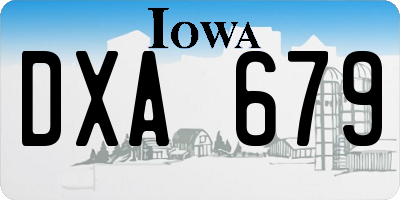 IOWA
DXA 679